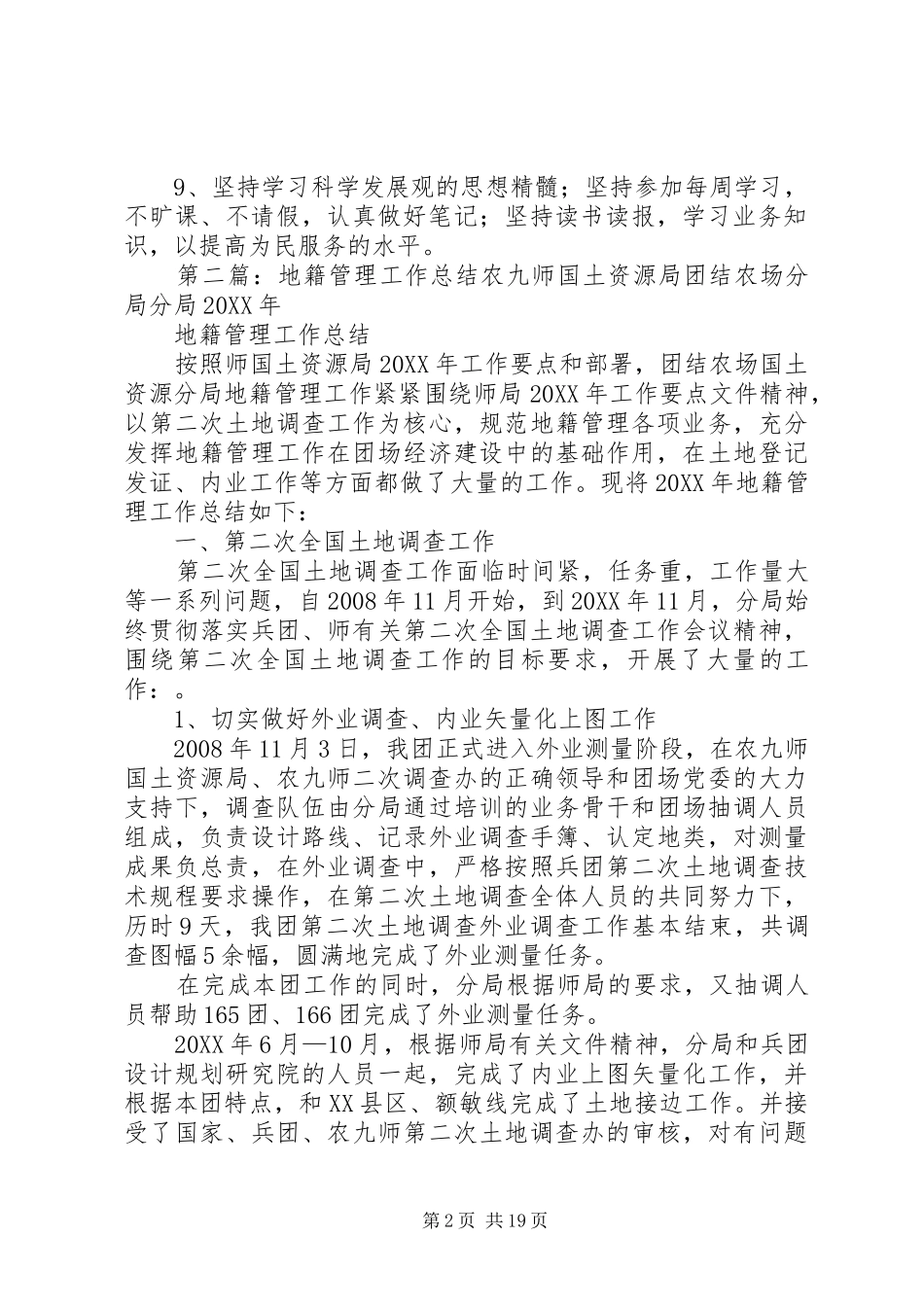 9、坚持学习科学发展观的思想精髓；坚持参加每周学习，不旷课、不请假，认真做好笔记；坚持读书读报，学习业务知识，以提高为民服务的水平。

第二篇：地籍管理工作总结农九师国土资源局团结农场分局分局20XX年

地籍管理工作总结

按照师国土资源局20XX年工作要点和部署，团结农场国土资源分局地籍管理工作紧紧围绕师局20XX年工作要点文件精神，以第二次土地调查工作为核心，规范地籍管理各项业务，充分发挥地籍管理工作在团场经济建设中的基础作用，在土地登记发证、内业工作等方面都做了大量的工作。现将20XX年地籍管理工作总结如下：

一、第二次全国土地调查工作

第二次全国土地调查工作面临时间紧，任务重，工作量大等一系列问题，自2008年11月开始，到20XX年11月，分局始终贯彻落实兵团、师有关第二次全国土地调查工作会议精神，围绕第二次全国土地调查工作的目标要求，开展了大量的工作：。

1、切实做好外业调查、内业矢量化上图工作

2008年11月3日，我团正式进入外业测量阶段，在农九师国土资源局、农九师二次调查办的正确领导和团场党委的大力支持下，调查队伍由分局通过培训的业务骨干和团场抽调人员组成，负责设计路线、记录外业调查手簿、认定地类，对测量成果负总责，在外业调查中，严格按照兵团第二次土地调查技术规程要求操作，在第二次土地调查全体人员的共同努力下，历时9天，我团第二次土地调查外业调查工作基本结束，共调查图幅5余幅，圆满地完成了外业测量任务。

在完成本团工作的同时，分局根据师局的要求，又抽调人员帮助165团、166团完成了外业测量任务。

20XX年6月—10月，根据师局有关文件精神，分局和兵团设计规划研究院的人员一起，完成了内业上图矢量化工作，并根据本团特点，和XX县区、额敏线完成了土地接边工作。并接受了国家、兵团、农九师第二次土地调查办的审核，对有问题

第2页 共19页